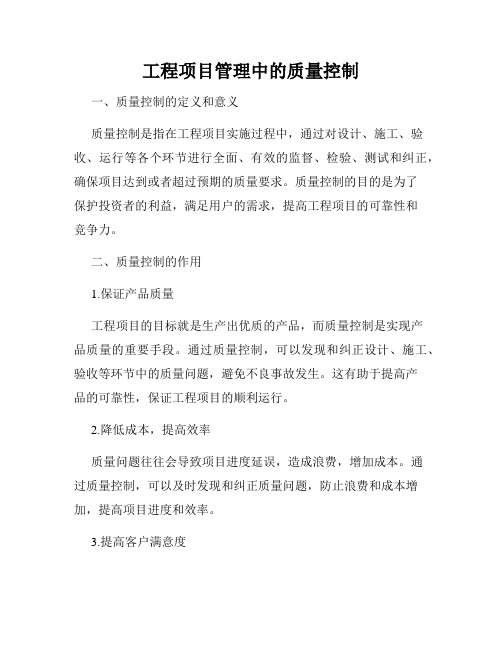 工程项目管理中的质量控制

一、质量控制的定义和意义

质量控制是指在工程项目实施过程中，通过对设计、施工、验收、运行等各个环节进行全面、有效的监督、检验、测试和纠正，确保项目达到或者超过预期的质量要求。质量控制的目的是为了保护投资者的利益，满足用户的需求，提高工程项目的可靠性和竞争力。

二、质量控制的作用

1.保证产品质量

工程项目的目标就是生产出优质的产品，而质量控制是实现产品质量的重要手段。通过质量控制，可以发现和纠正设计、施工、验收等环节中的质量问题，避免不良事故发生。这有助于提高产品的可靠性，保证工程项目的顺利运行。

2.降低成本，提高效率

质量问题往往会导致项目进度延误，造成浪费，增加成本。通过质量控制，可以及时发现和纠正质量问题，防止浪费和成本增加，提高项目进度和效率。

3.提高客户满意度